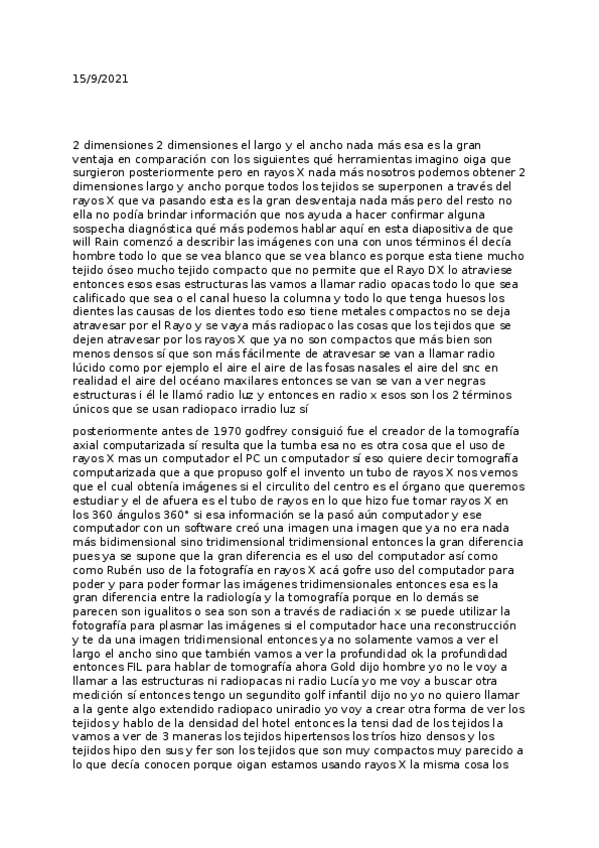 15/9/2021

2 dimensiones 2 dimensiones el largo y el ancho nada más esa es la gran ventaja en comparación con los siguientes qué herramientas imagino oiga que surgieron posteriormente pero en rayos X nada más nosotros podemos obtener 2 dimensiones largo y ancho porque todos los tejidos se superponen a través del rayos X que va pasando esta es la gran desventaja nada más pero del resto no ella no podía brindar información que nos ayuda a hacer confirmar alguna sospecha diagnóstica qué más podemos hablar aquí en esta diapositiva de que will Rain comenzó a describir las imágenes con una con unos términos él decía hombre todo lo que se vea blanco que se vea blanco es porque esta tiene mucho tejido óseo mucho tejido compacto que no permite que el Rayo DX lo atraviese entonces esos esas estructuras las vamos a llamar radio opacas todo lo que sea calificado que sea o el canal hueso la columna y todo lo que tenga huesos los dientes las causas de los dientes todo eso tiene metales compactos no se deja atravesar por el Rayo y se vaya más radiopaco las cosas que los tejidos que se dejen atravesar por los rayos X que ya no son compactos que más bien son menos densos sí que son más fácilmente de atravesar se van a llamar radio lúcido como por ejemplo el aire el aire de las fosas nasales el aire del snc en realidad el aire del océano maxilares entonces se van se van a ver negras estructuras i él le llamó radio luz y entonces en radio x esos son los 2 términos únicos que se usan radiopaco irradio luz sí

posteriormente antes de 1970 godfrey consiguió fue el creador de la tomografía axial computarizada sí resulta que la tumba esa no es otra cosa que el uso de rayos X mas un computador el PC un computador sí eso quiere decir tomografía computarizada que a que propuso golf el invento un tubo de rayos X nos vemos que el cual obtenía imágenes si el circulito del centro es el órgano que queremos estudiar y el de afuera es el tubo de rayos en lo que hizo fue tomar rayos X en los 360 ángulos 360° si esa información se la pasó aún computador y ese computador con un software creó una imagen una imagen que ya no era nada más bidimensional sino tridimensional tridimensional entonces la gran diferencia pues ya se supone que la gran diferencia es el uso del computador así como como Rubén uso de la fotografía en rayos X acá gofre uso del computador para poder y para poder formar las imágenes tridimensionales entonces esa es la gran diferencia entre la radiología y la tomografía porque en lo demás se parecen son igualitos o sea son son a través de radiación x se puede utilizar la fotografía para plasmar las imágenes si el computador hace una reconstrucción y te da una imagen tridimensional entonces ya no solamente vamos a ver el largo el ancho sino que también vamos a ver la profundidad ok la profundidad entonces FIL para hablar de tomografía ahora Gold dijo hombre yo no le voy a llamar a las estructuras ni radiopacas ni radio Lucía yo me voy a buscar otra medición sí entonces tengo un segundito golf infantil dijo no yo no quiero llamar a la gente algo extendido radiopaco uniradio yo voy a crear otra forma de ver los tejidos y hablo de la densidad del hotel entonces la tensi dad de los tejidos la vamos a ver de 3 maneras los tejidos hipertensos los tríos hizo densos y los tejidos hipo den sus y fer son los tejidos que son muy compactos muy parecido a lo que decía conocen porque oigan estamos usando rayos X la misma cosa los